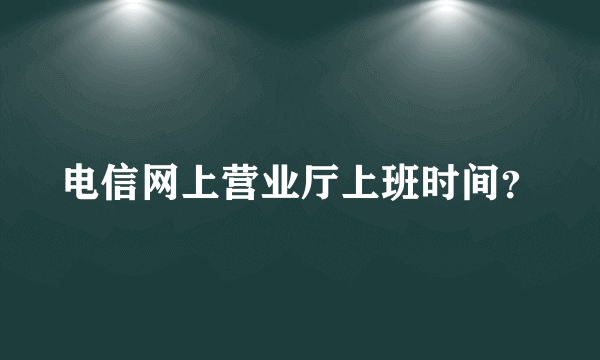 电信网上营业厅上班时间？